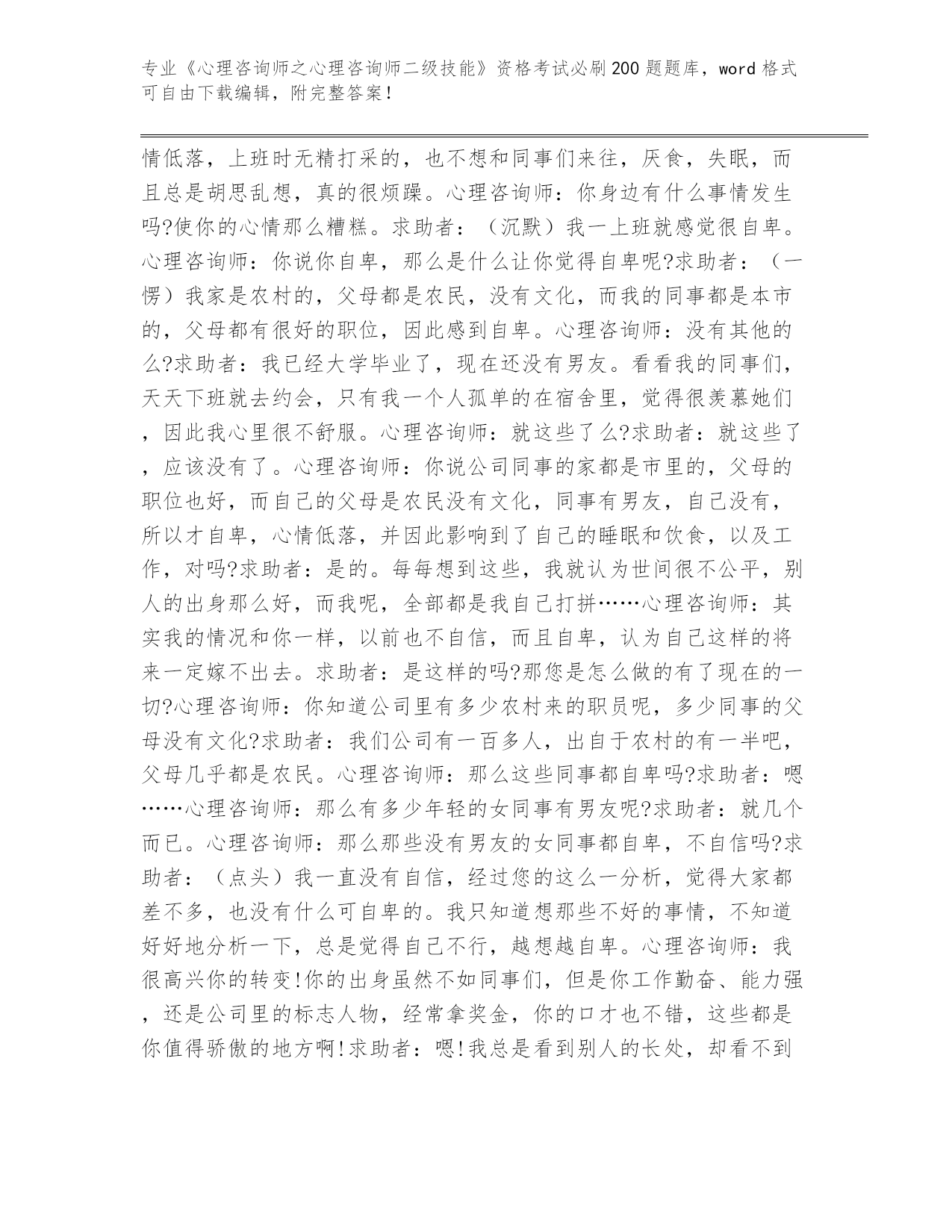 专业《心理咨询师之心理咨询师二级技能》资格考试必刷200题题库，word格式可自由下载编辑，附完整答案！

情低落，上班时无精打采的，也不想和同事们来往，厌食，失眠，而且总是胡思乱想，真的很烦躁。心理咨询师：你身边有什么事情发生吗?使你的心情那么糟糕。求助者：（沉默）我一上班就感觉很自卑。心理咨询师：你说你自卑，那么是什么让你觉得自卑呢?求助者：（一愣）我家是农村的，父母都是农民，没有文化，而我的同事都是本市的，父母都有很好的职位，因此感到自卑。心理咨询师：没有其他的么?求助者：我已经大学毕业了，现在还没有男友。看看我的同事们，天天下班就去约会，只有我一个人孤单的在宿舍里，觉得很羡慕她们，因此我心里很不舒服。心理咨询师：就这些了么?求助者：就这些了，应该没有了。心理咨询师：你说公司同事的家都是市里的，父母的职位也好，而自己的父母是农民没有文化，同事有男友，自己没有，所以才自卑，心情低落，并因此影响到了自己的睡眠和饮食，以及工作，对吗?求助者：是的。每每想到这些，我就认为世间很不公平，别人的出身那么好，而我呢，全部都是我自己打拼……心理咨询师：其实我的情况和你一样，以前也不自信，而且自卑，认为自己这样的将来一定嫁不出去。求助者：是这样的吗?那您是怎么做的有了现在的一切?心理咨询师：你知道公司里有多少农村来的职员呢，多少同事的父母没有文化?求助者：我们公司有一百多人，出自于农村的有一半吧，父母几乎都是农民。心理咨询师：那么这些同事都自卑吗?求助者：嗯……心理咨询师：那么有多少年轻的女同事有男友呢?求助者：就几个而已。心理咨询师：那么那些没有男友的女同事都自卑，不自信吗?求助者：（点头）我一直没有自信，经过您的这么一分析，觉得大家都差不多，也没有什么可自卑的。我只知道想那些不好的事情，不知道好好地分析一下，总是觉得自己不行，越想越自卑。心理咨询师：我很高兴你的转变!你的出身虽然不如同事们，但是你工作勤奋、能力强，还是公司里的标志人物，经常拿奖金，你的口才也不错，这些都是你值得骄傲的地方啊!求助者：嗯!我总是看到别人的长处，却看不到